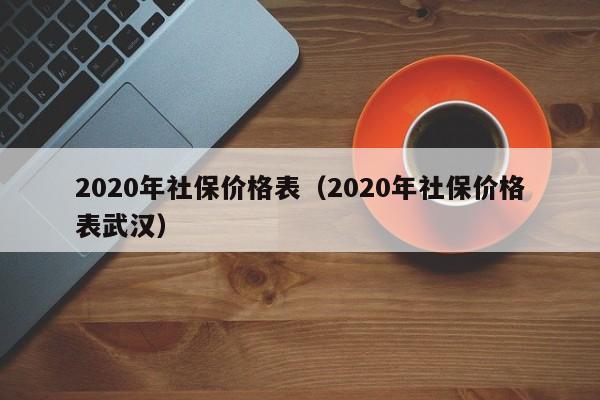 2020年社保价格表（2020年社保价格表武汉）